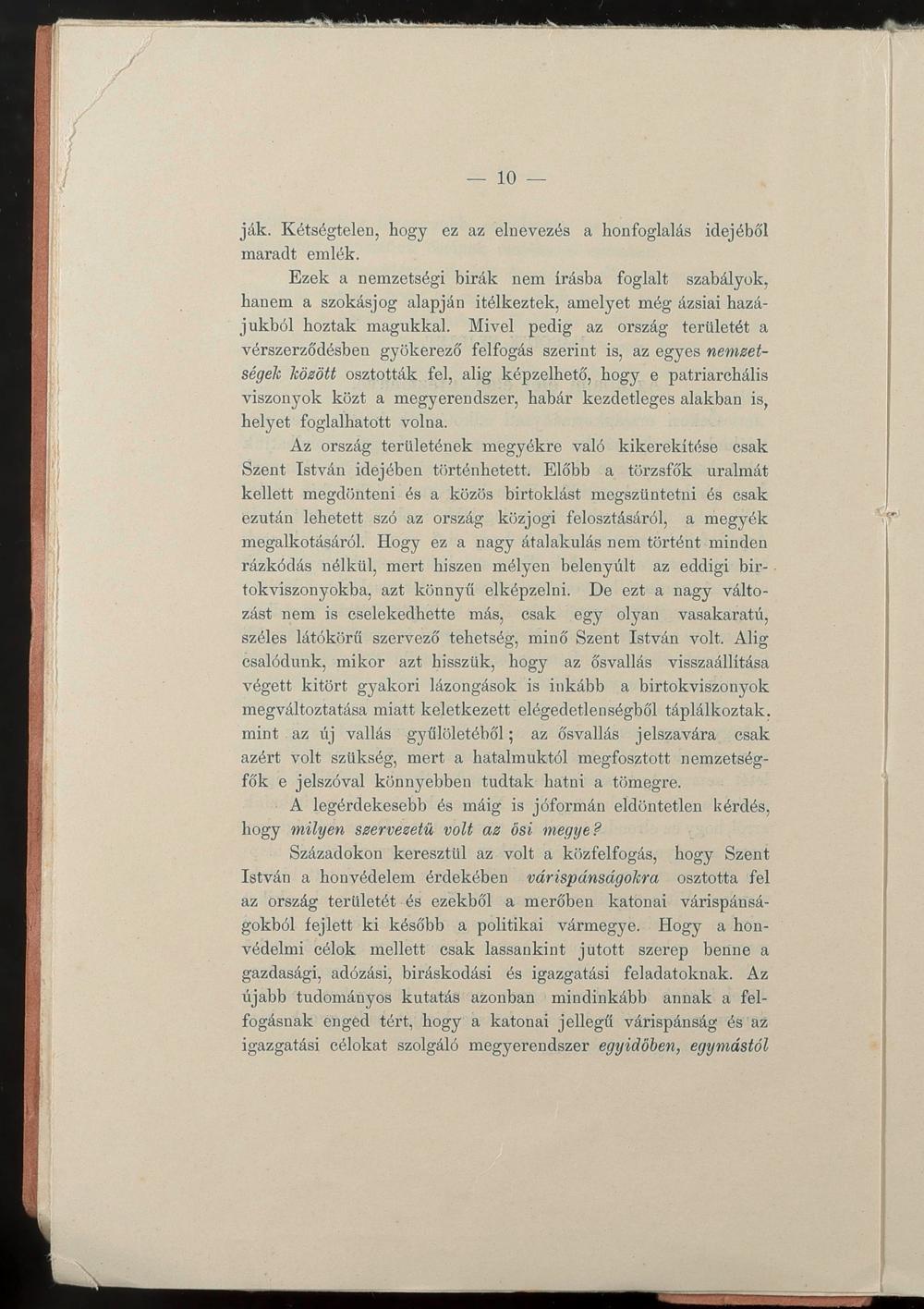 — 10 —

ják. Kétségtelen, hogy ez az elnevezés a honfoglalás idejéből maradt emlék.

Ezek a nemzetségi birák nem írásba foglalt szabályok, hanem a szokásjog alapján itélkeztek, amelyet még ázsiai hazájukból hoztak magukkal. Mivel pedig az ország területét a vérszerződésben gyökerező felfogás szerint is, az egyes nemzetségek között osztották fel, alig képzelhető, hogy e patriarchális viszonyok közt a megyerendszer, habár kezdetleges alakban is, helyet foglalhatott volna.

Az ország területének megyékre való kikerekítése csak Szent István idejében történhetett. Előbb a törzsfők uralmát kellett megdönteni és a közös birtoklást megszüntetni és csak ezután lehetett szó az ország közjogi felosztásáról, a megyék megalkotásáról. Hogy ez a nagy átalakulás nem történt minden rázkódás nélkül, mert hiszen mélyen belenyúlt az eddigi birtokviszonyokba, azt könnyű elképzelni. De ezt a nagy változást nem is cselekedhette más, csak egy olyan vasakaratú, széles látókörű szervező tehetség, minő Szent István volt. Alig csalódunk, mikor azt hisszük, hogy az ősvallás visszaállítása végett kitört gyakori lázongások is inkább a birtokviszonyok megváltoztatása miatt keletkezett elégedetlenségből táplálkoztak, mint az új vallás gyűlöletéből; az ősvallás jelszavára csak azért volt szükség, mert a hatalmuktól megfosztott nemzetségfők e jelszóval könnyebben tudtak hatni a tömegre.

A legérdekesebb és máig is jóformán eldöntetlen kérdés, hogy milyen szervezetű volt az ősi megye?

Századokon keresztül az volt a közfelfogás, hogy Szent István a honvédelem érdekében várispánságokra osztotta fel az ország területét és ezekből a merőben katonai várispánságokból fejlett ki később a politikai vármegye. Hogy a honvédelmi célok mellett csak lassankint jutott szerep benne a gazdasági, adózási, biráskodási és igazgatási feladatoknak. Az újabb tudományos kutatás azonban mindinkább annak a felfogásnak enged tért, hogy a katonai jellegű várispánság és az igazgatási célokat szolgáló megyerendszer egyidőben, egymástól